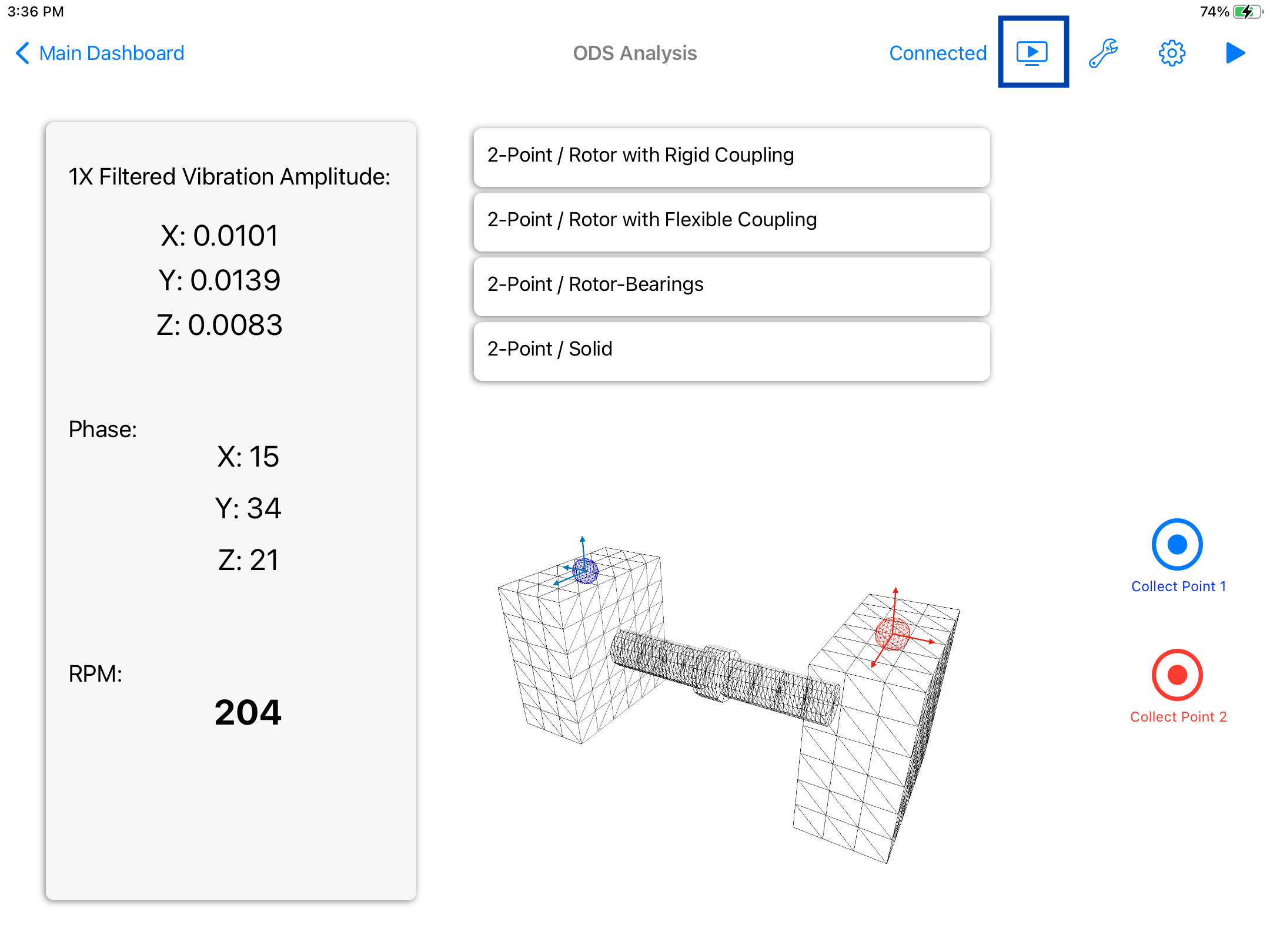 3:36 PM

74%

Main Dashboard

ODS Analysis

Connected

1X Filtered Vibration Amplitude:

X: 0.0101

Y: 0.0139

Z: 0.0083

Phase:

X: 15

Y: 34

Z: 21

RPM:

204

2-Point / Rotor with Rigid Coupling

2-Point / Rotor with Flexible Coupling

2-Point / Rotor-Bearings

2-Point / Solid

Collect Point 1

Collect Point 2